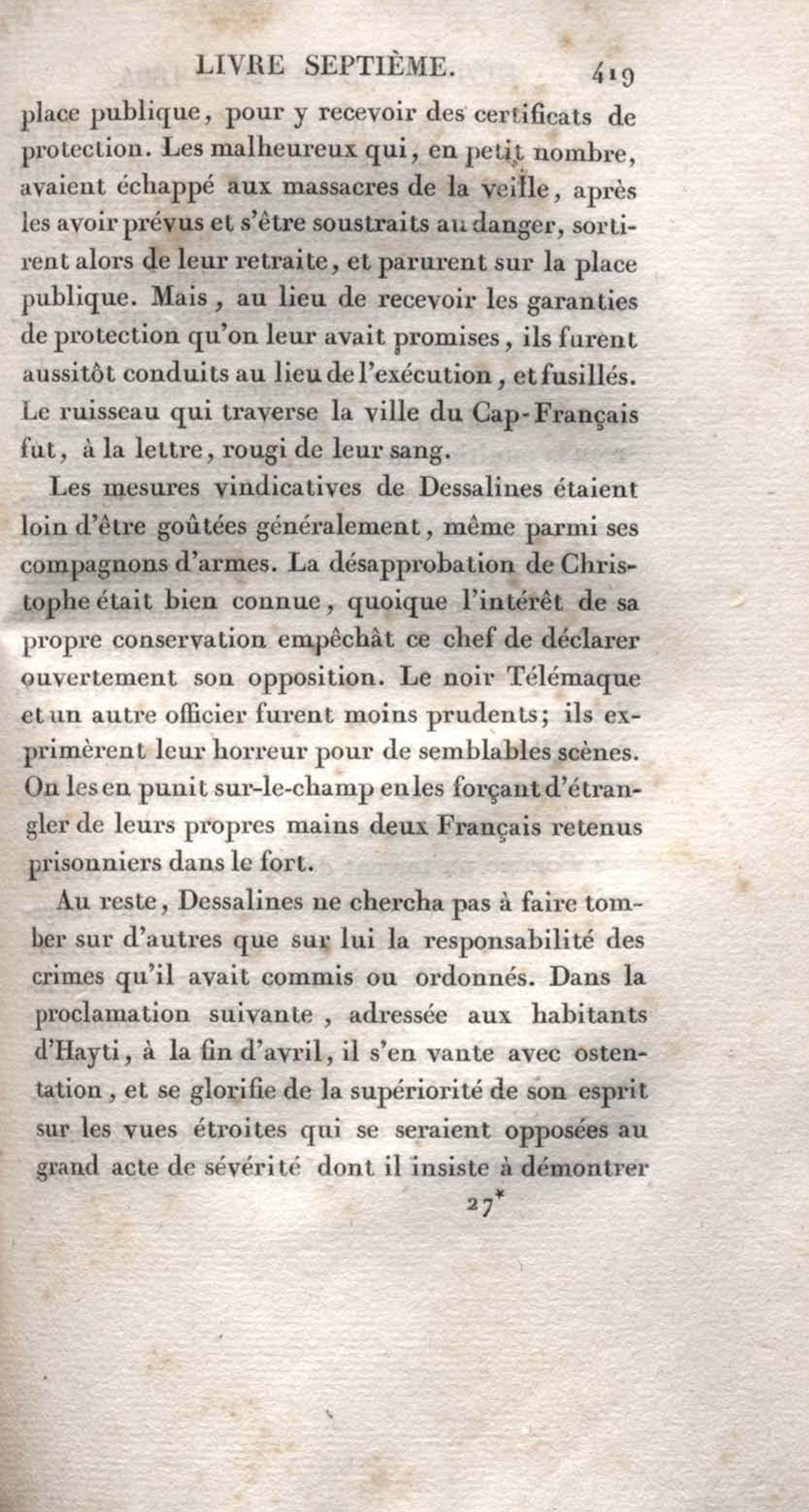 LIVRE SEPTIÈME. 419

place publique, pour y recevoir des certificats de protection. Les malheureux qui, en petit nombre, avaient échappé aux massacres de la veille, après les avoir prévus et s'être soustraits au danger, sortirent alors de leur retraite, et parurent sur la place publique. Mais, au lieu de recevoir les garanties de protection qu'on leur avait promises, ils furent aussitôt conduits au lieu de l'exécution, et fusillés. Le ruisseau qui traverse la ville du Cap-Français fut, à la lettre, rougi de leur sang.

Les mesures vindicatives de Dessalines étaient loin d'être goûtées généralement, même parmi ses compagnons d'armes. La désapprobation de Christophe était bien connue, quoique l'intérêt de sa propre conservation empêchât ce chef de déclarer ouvertement son opposition. Le noir Télémaque et un autre officier furent moins prudents; ils exprimèrent leur horreur pour de semblables scènes. On les en punit sur-le-champ en les forçant d'étrangler de leurs propres mains deux Français retenus prisonniers dans le fort.

Au reste, Dessalines ne chercha pas à faire tomber sur d'autres que sur lui la responsabilité des crimes qu'il avait commis ou ordonnés. Dans la proclamation suivante, adressée aux habitants d'Hayti, à la fin d'avril, il s'en vante avec ostentation, et se glorifie de la supériorité de son esprit sur les vues étroites qui se seraient opposées au grand acte de sévérité dont il insiste à démontrer

27*